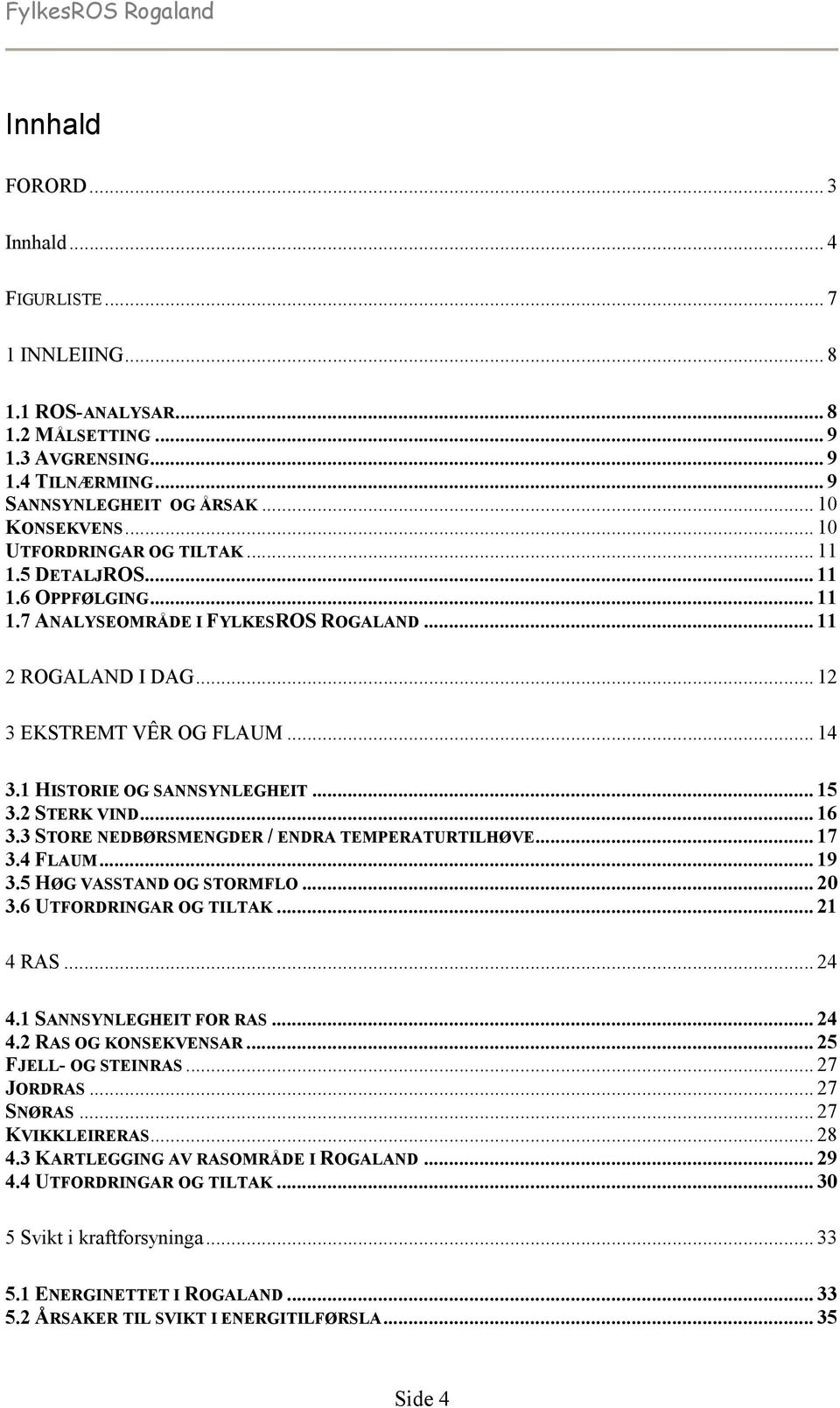 FylkesROS Rogaland

Innhald

FORORD ... 3

Innhald ... 4

FIGURLISTE ... 7

1 INNLEIING ... 8

1.1 ROS-ANALYSAR ... 8
1.2 MÅLSETTING ... 9
1.3 AVGRENSING ... 9
1.4 TILNÆRMING ... 9
SANNSYNLEGHEIT OG ÅRSAK ... 10
KONSEKVENS ... 10
UTFORDRINGAR OG TILTAK ... 11
1.5 DETALJROS ... 11
1.6 OPPFØLGING ... 11
1.7 ANALYSEOMRÅDE I FYLKESROS ROGALAND ... 11

2 ROGALAND I DAG ... 12

3 EKSTREMT VÊR OG FLAUM ... 14

3.1 HISTORIE OG SANNSYNLEGHEIT ... 15
3.2 STERK VIND ... 16
3.3 STORE NEDBØRSMENGDER / ENDRA TEMPERATURTILHØVE ... 17
3.4 FLAUM ... 19
3.5 HØG VASSTAND OG STORMFLO ... 20
3.6 UTFORDRINGAR OG TILTAK ... 21

4 RAS ... 24

4.1 SANNSYNLEGHEIT FOR RAS ... 24
4.2 RAS OG KONSEKVENSAR ... 25
FJELL- OG STEINRAS ... 27
JORDRAS ... 27
SNØRAS ... 27
KVIKKLEIRERAS ... 28
4.3 KARTLEGGING AV RASOMRÅDE I ROGALAND ... 29
4.4 UTFORDRINGAR OG TILTAK ... 30

5 Svikt i kraftforsyninga ... 33

5.1 ENERGINETTET I ROGALAND ... 33
5.2 ÅRSAKER TIL SVIKT I ENERGITILFØRSLA ... 35

Side 4